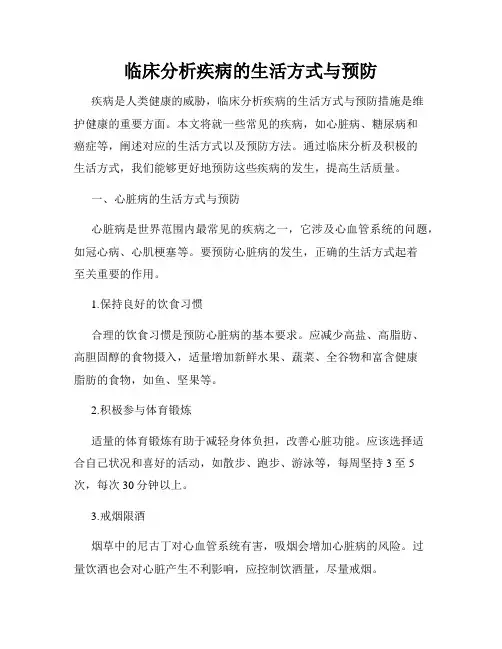 临床分析疾病的生活方式与预防

疾病是人类健康的威胁，临床分析疾病的生活方式与预防措施是维护健康的重要方面。本文将就一些常见的疾病，如心脏病、糖尿病和癌症等，阐述对应的生活方式以及预防方法。通过临床分析及积极的生活方式，我们能够更好地预防这些疾病的发生，提高生活质量。

一、心脏病的生活方式与预防

心脏病是世界范围内最常见的疾病之一，它涉及心血管系统的问题，如冠心病、心肌梗塞等。要预防心脏病的发生，正确的生活方式起着至关重要的作用。

1.保持良好的饮食习惯

合理的饮食习惯是预防心脏病的基本要求。应减少高盐、高脂肪、高胆固醇的食物摄入，适量增加新鲜水果、蔬菜、全谷物和富含健康脂肪的食物，如鱼、坚果等。

2.积极参与体育锻炼

适量的体育锻炼有助于减轻身体负担，改善心脏功能。应该选择适合自己状况和喜好的活动，如散步、跑步、游泳等，每周坚持 3 至 5 次，每次 30 分钟以上。

3.戒烟限酒

烟草中的尼古丁对心血管系统有害，吸烟会增加心脏病的风险。过量饮酒也会对心脏产生不利影响，应控制饮酒量，尽量戒烟。